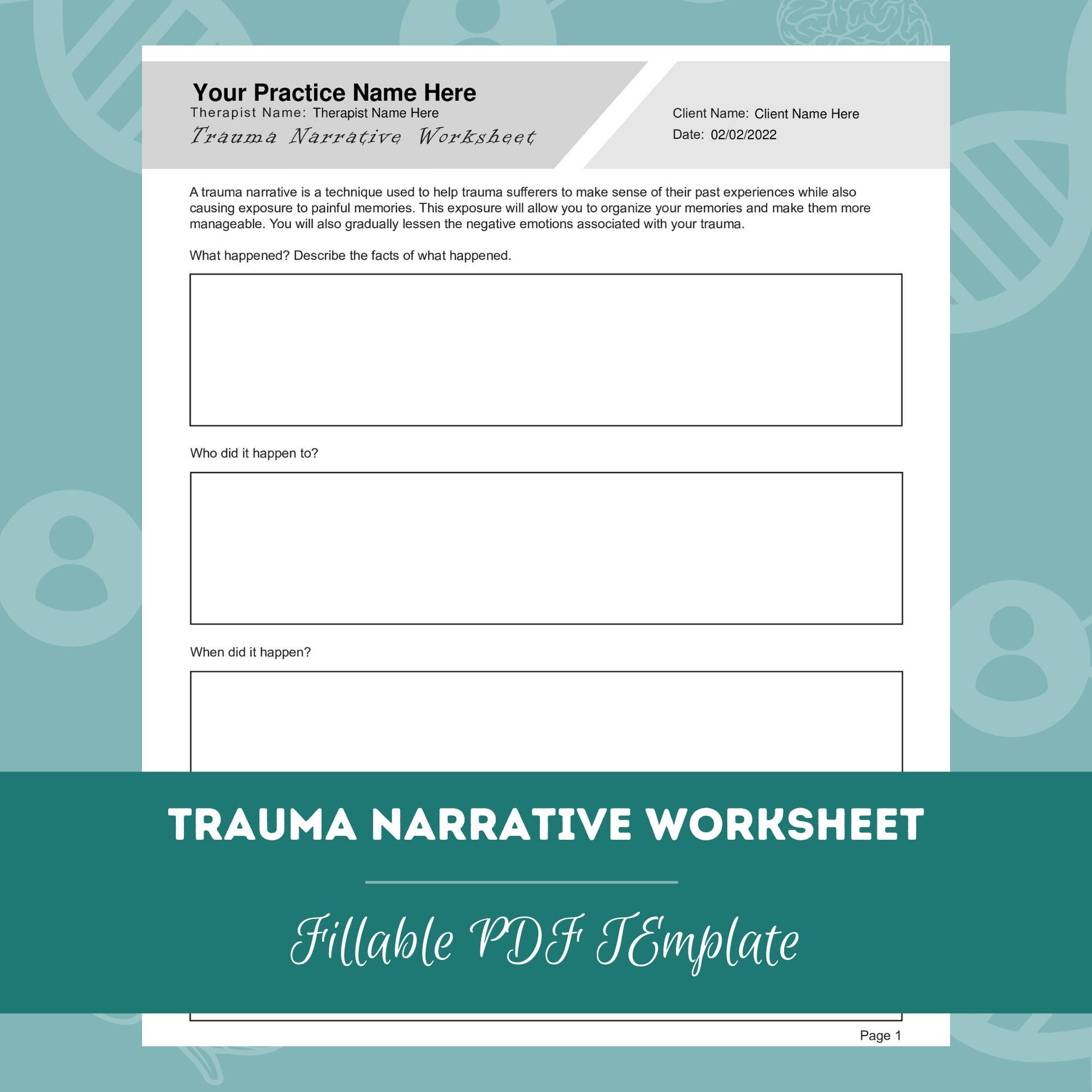 Your Practice Name Here
Therapist Name: Therapist Name Here
Trauma Narrative Worksheet

Client Name: Client Name Here
Date: 02/02/2022

A trauma narrative is a technique used to help trauma sufferers to make sense of their past experiences while also causing exposure to painful memories. This exposure will allow you to organize your memories and make them more manageable. You will also gradually lessen the negative emotions associated with your trauma.

What happened? Describe the facts of what happened.

Who did it happen to?

When did it happen?

TRAUMA NARRATIVE WORKSHEET

Fillable PDF TEmplate

Page 1